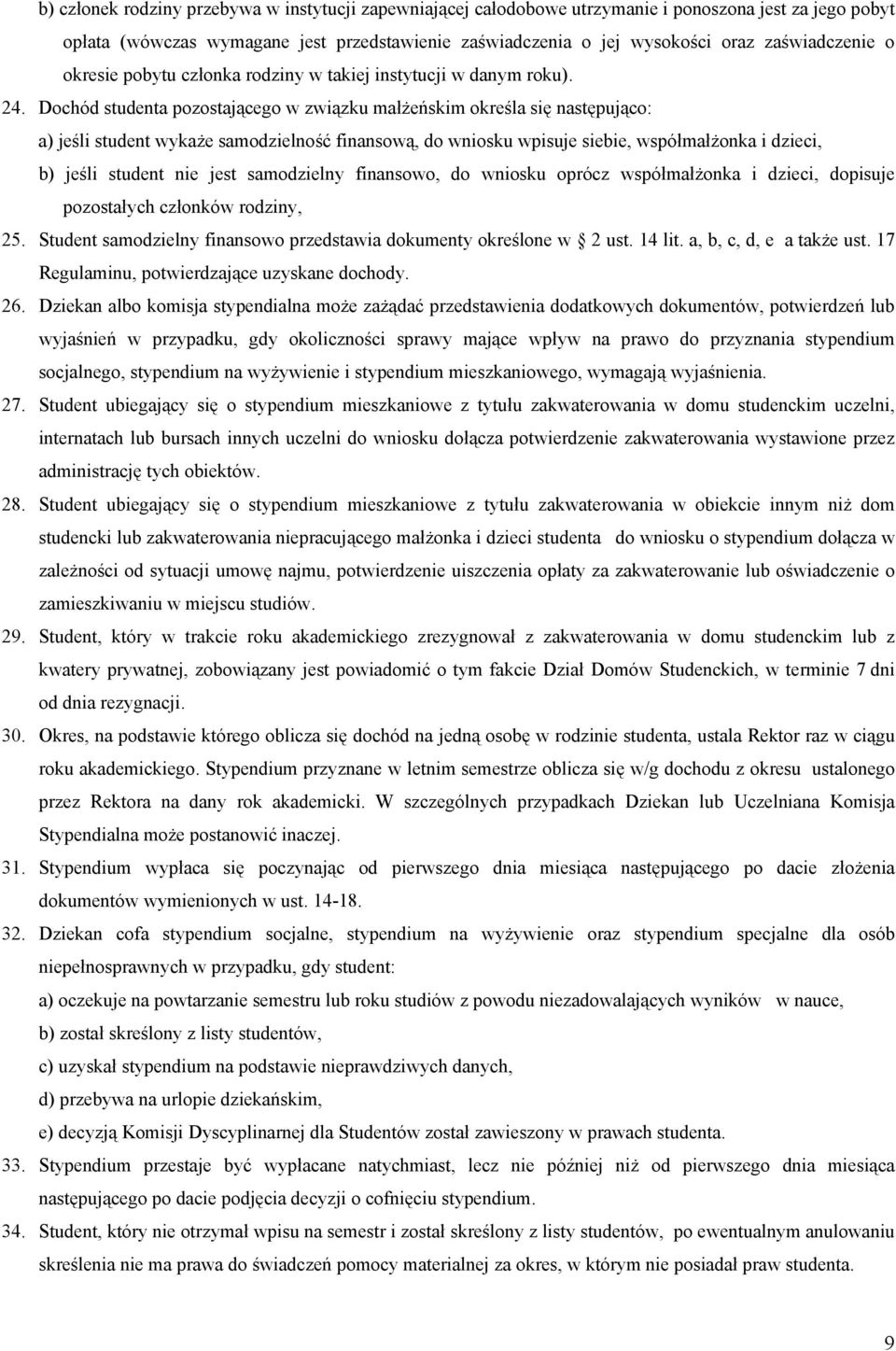 b) członek rodziny przebywa w instytucji zapewniającej całodobowe utrzymanie i ponoszona jest za jego pobyt opłata (wówczas wymagane jest przedstawienie zaświadczenia o jej wysokości oraz zaświadczenie o okresie pobytu członka rodziny w takiej instytucji w danym roku).

24. Dochód studenta pozostającego w związku małżeńskim określa się następująco:

a) jeśli student wykaże samodzielność finansową, do wniosku wpisuje siebie, współmałżonka i dzieci,

b) jeśli student nie jest samodzielny finansowo, do wniosku oprócz współmałżonka i dzieci, dopisuje pozostałych członków rodziny,

25. Student samodzielny finansowo przedstawia dokumenty określone w 2 ust. 14 lit. a, b, c, d, e a także ust. 17 Regulaminu, potwierdzające uzyskane dochody.

26. Dziekan albo komisja stypendialna może zażądać przedstawienia dodatkowych dokumentów, potwierdzeń lub wyjaśnień w przypadku, gdy okoliczności sprawy mające wpływ na prawo do przyznania stypendium socjalnego, stypendium na wyżywienie i stypendium mieszkaniowego, wymagają wyjaśnienia.

27. Student ubiegający się o stypendium mieszkaniowe z tytułu zakwaterowania w domu studenckim uczelni, internatach lub bursach innych uczelni do wniosku dołącza potwierdzenie zakwaterowania wystawione przez administrację tych obiektów.

28. Student ubiegający się o stypendium mieszkaniowe z tytułu zakwaterowania w obiekcie innym niż dom studencki lub zakwaterowania niepracującego małżonka i dzieci studenta do wniosku o stypendium dołącza w zależności od sytuacji umowę najmu, potwierdzenie uiszczenia opłaty za zakwaterowanie lub oświadczenie o zamieszkiwaniu w miejscu studiów.

29. Student, który w trakcie roku akademickiego zrezygnował z zakwaterowania w domu studenckim lub z kwatery prywatnej, zobowiązany jest powiadomić o tym fakcie Dział Domów Studenckich, w terminie 7 dni od dnia rezygnacji.

30. Okres, na podstawie którego oblicza się dochód na jedną osobę w rodzinie studenta, ustala Rektor raz w ciągu roku akademickiego. Stypendium przyznane w letnim semestrze oblicza się w/g dochodu z okresu ustalonego przez Rektora na dany rok akademicki. W szczególnych przypadkach Dziekan lub Uczelniana Komisja Stypendialna może postanowić inaczej.

31. Stypendium wypłaca się poczynając od pierwszego dnia miesiąca następującego po dacie złożenia dokumentów wymienionych w ust. 14-18.

32. Dziekan cofa stypendium socjalne, stypendium na wyżywienie oraz stypendium specjalne dla osób niepełnosprawnych w przypadku, gdy student:

a) oczekuje na powtarzanie semestru lub roku studiów z powodu niezadowalających wyników w nauce,

b) został skreślony z listy studentów,

c) uzyskał stypendium na podstawie nieprawdziwych danych,

d) przebywa na urlopie dziekańskim,

e) decyzją Komisji Dyscyplinarnej dla Studentów został zawieszony w prawach studenta.

33. Stypendium przestaje być wypłacane natychmiast, lecz nie później niż od pierwszego dnia miesiąca następującego po dacie podjęcia decyzji o cofnięciu stypendium.

34. Student, który nie otrzymał wpisu na semestr i został skreślony z listy studentów, po ewentualnym anulowaniu skreślenia nie ma prawa do świadczeń pomocy materialnej za okres, w którym nie posiadał praw studenta.

9